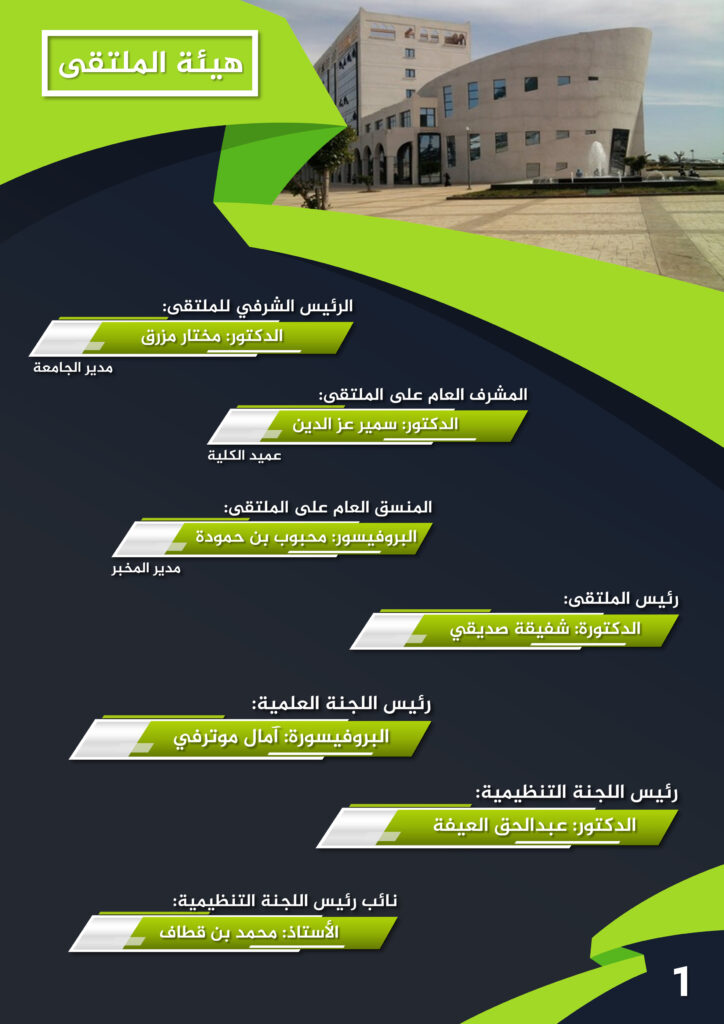 هيئة الملتقى

الرئيس الشرفي للملتقى:

الدكتور: مختار مزرق

مدير الجامعة

المشرف العام على الملتقى:

الدكتور: سمير عز الدين

عميد الكلية

المنسق العام على الملتقى:

البروفيسور: محبوب بن حمودة

مدير المخبر

رئيس الملتقى:

الدكتورة: شفيقة صديقي

رئيس اللجنة العلمية:

البروفيسورة: آمال موترفي

رئيس اللجنة التنظيمية:

الدكتور: عبدالحق العيفة

نائب رئيس اللجنة التنظيمية:

الأستاذ: محمد بن قطاف

1